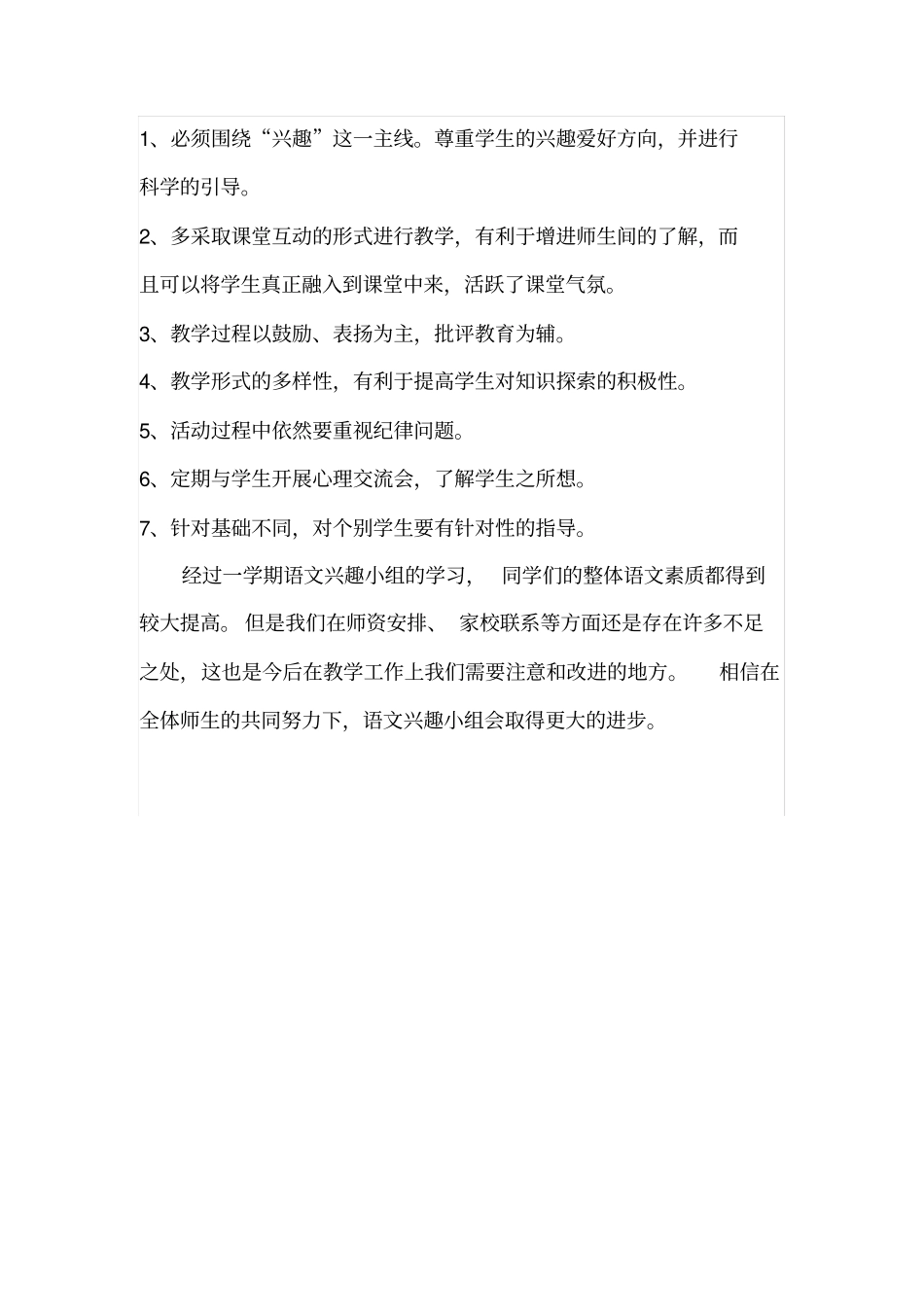 1、必须围绕“兴趣”这一主线。尊重学生的兴趣爱好方向，并进行科学的引导。

2、多采取课堂互动的形式进行教学，有利于增进师生间的了解，而且可以将学生真正融入到课堂中来，活跃了课堂气氛。

3、教学过程以鼓励、表扬为主，批评教育为辅。

4、教学形式的多样性，有利于提高学生对知识探索的积极性。

5、活动过程中依然要重视纪律问题。

6、定期与学生开展心理交流会，了解学生之所想。

7、针对基础不同，对个别学生要有针对性的指导。

经过一学期语文兴趣小组的学习，同学们的整体语文素质都得到较大提高。但是我们在师资安排、家校联系等方面还是存在许多不足之处，这也是今后在教学工作上我们需要注意和改进的地方。相信在全体师生的共同努力下，语文兴趣小组会取得更大的进步。